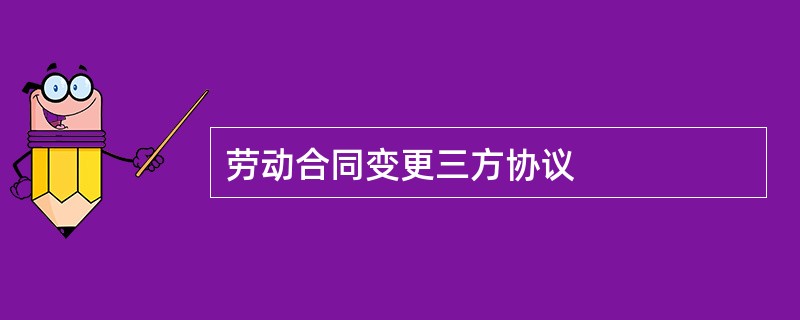 劳动合同变更三方协议